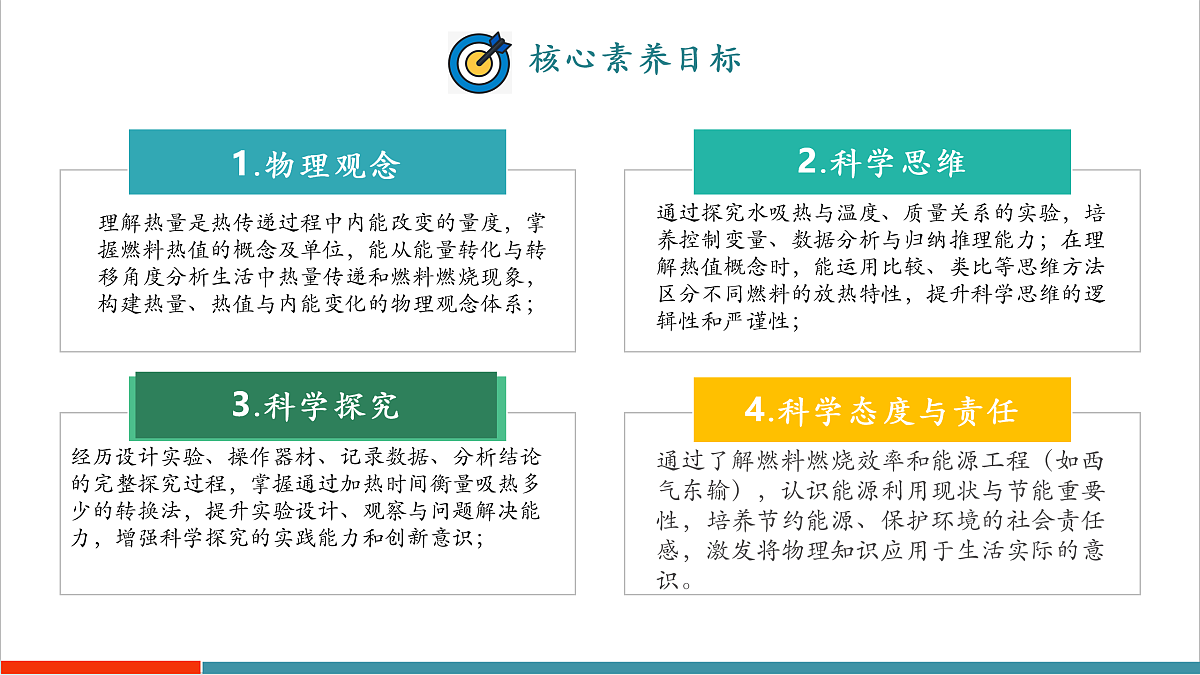 核心素养目标

1.物理观念

理解热量是热传递过程中内能改变的量度，掌握燃料热值的概念及单位，能从能量转化与转移角度分析生活中热量传递和燃料燃烧现象，构建热量、热值与内能变化的物理观念体系；

2.科学思维

通过探究水吸热与温度、质量关系的实验，培养控制变量、数据分析与归纳推理能力；在理解热值概念时，能运用比较、类比等思维方法区分不同燃料的放热特性，提升科学思维的逻辑性和严谨性；

3.科学探究

经历设计实验、操作器材、记录数据、分析结论的完整探究过程，掌握通过加热时间衡量吸热多少的转换法，提升实验设计、观察与问题解决能力，增强科学探究的实践能力和创新意识；

4.科学态度与责任

通过了解燃料燃烧效率和能源工程（如西气东输），认识能源利用现状与节能重要性，培养节约能源、保护环境的社会责任感，激发将物理知识应用于生活实际的意识。